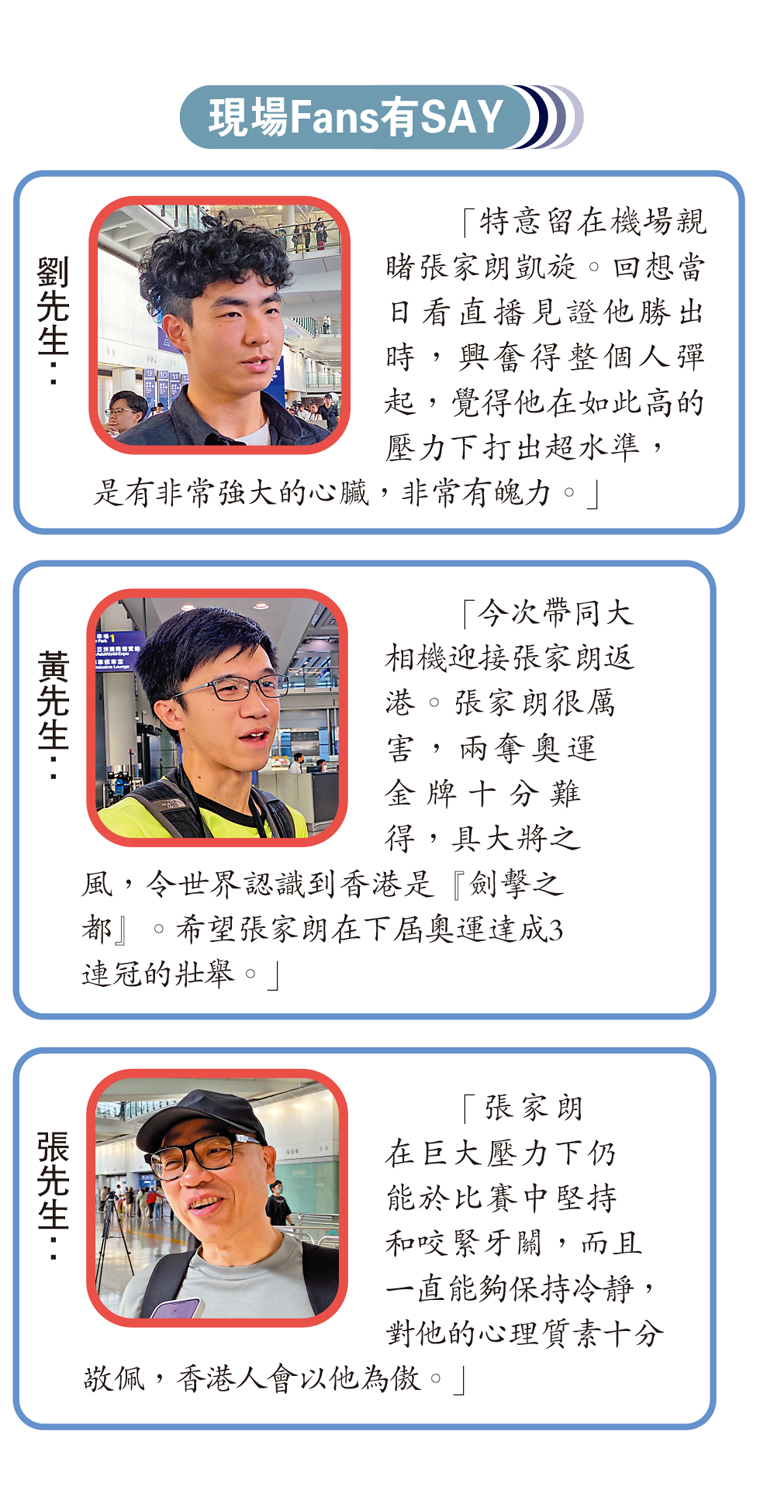 現場Fans有SAY

劉先生:

「特意留在機場親睹張家朗凱旋。回想當日看直播見證他勝出時，興奮得整個人彈起，覺得他在如此高的壓力下打出超水準，是有非常強大的心臟，非常有魄力。」

黃先生:

「今次帶同大相機迎接張家朗返港。張家朗很厲害，兩奪奧運金牌十分難得，具大將之風，令世界認識到香港是『劍擊之都』。希望張家朗在下屆奧運達成3連冠的壯舉。」

張先生:

「張家朗在巨大壓力下仍能於比賽中堅持和咬緊牙關，而且一直能夠保持冷靜，對他的心理質素十分敬佩，香港人會以他為傲。」